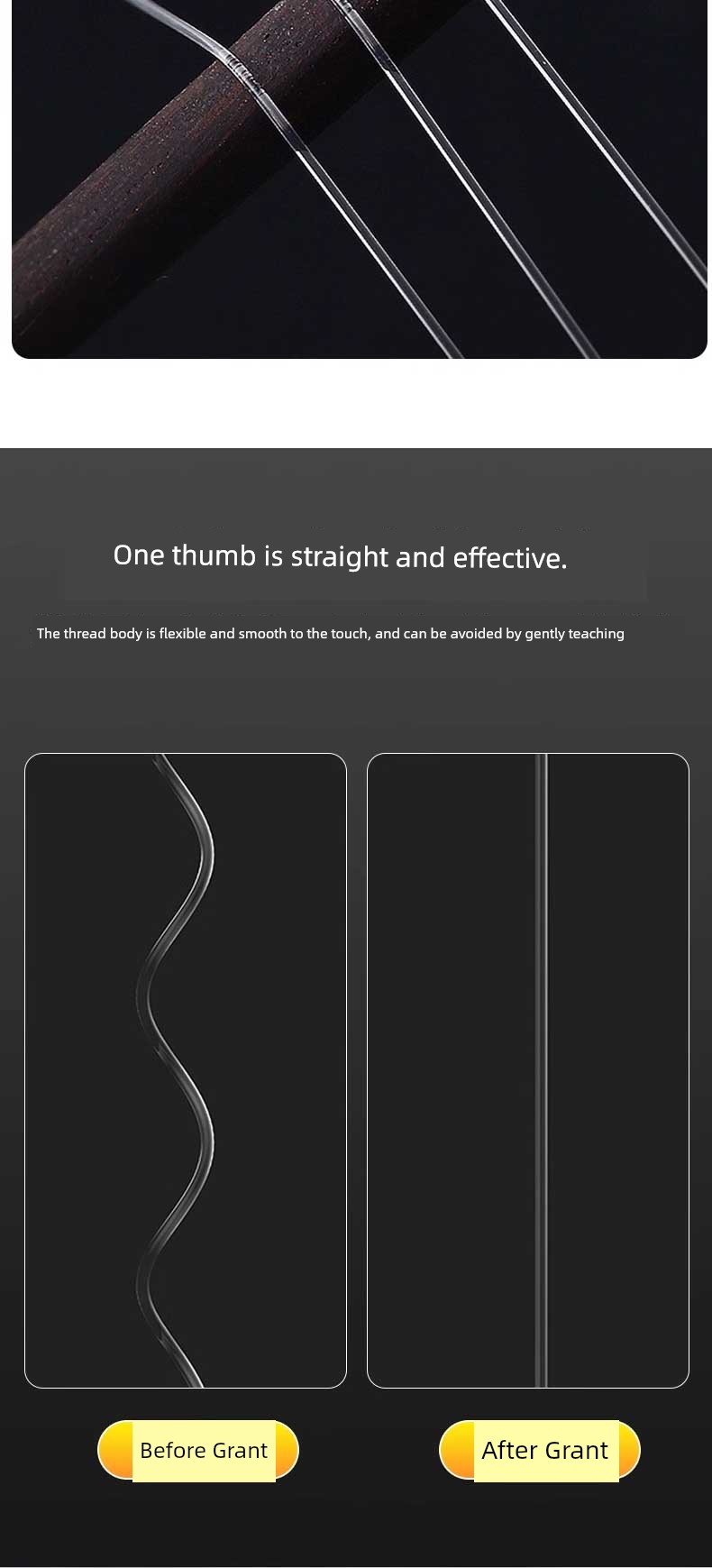 One thumb is straight and effective.

The thread body is flexible and smooth to the touch, and can be avoided by gently teaching

Before Grant

After Grant